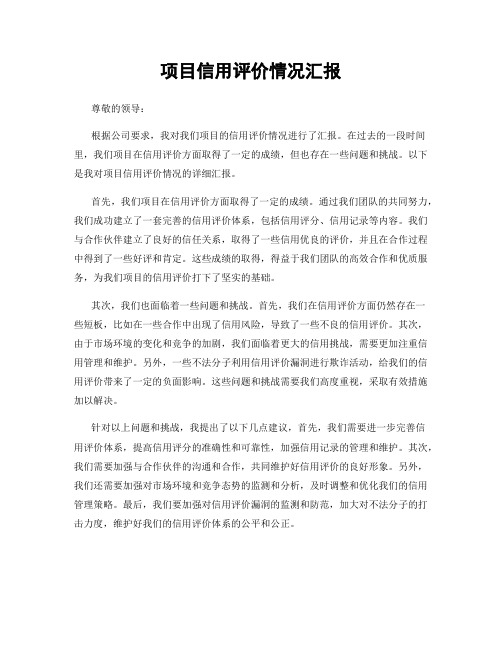 项目信用评价情况汇报

尊敬的领导：

根据公司要求，我对我们项目的信用评价情况进行了汇报。在过去的一段时间里，我们项目在信用评价方面取得了一定的成绩，但也存在一些问题和挑战。以下是我对项目信用评价情况的详细汇报。

首先，我们项目在信用评价方面取得了一定的成绩。通过我们团队的共同努力，我们成功建立了一套完善的信用评价体系，包括信用评分、信用记录等内容。我们与合作伙伴建立了良好的信任关系，取得了一些信用优良的评价，并且在合作过程中得到了一些好评和肯定。这些成绩的取得，得益于我们团队的高效合作和优质服务，为我们项目的信用评价打下了坚实的基础。

其次，我们也面临着一些问题和挑战。首先，我们在信用评价方面仍然存在一些短板，比如在一些合作中出现了信用风险，导致了一些不良的信用评价。其次，由于市场环境的变化和竞争的加剧，我们面临着更大的信用挑战，需要更加注重信用管理和维护。另外，一些不法分子利用信用评价漏洞进行欺诈活动，给我们的信用评价带来了一定的负面影响。这些问题和挑战需要我们高度重视，采取有效措施加以解决。

针对以上问题和挑战，我提出了以下几点建议，首先，我们需要进一步完善信用评价体系，提高信用评分的准确性和可靠性，加强信用记录的管理和维护。其次，我们需要加强与合作伙伴的沟通和合作，共同维护好信用评价的良好形象。另外，我们还需要加强对市场环境和竞争态势的监测和分析，及时调整和优化我们的信用管理策略。最后，我们要加强对信用评价漏洞的监测和防范，加大对不法分子的打击力度，维护好我们的信用评价体系的公平和公正。